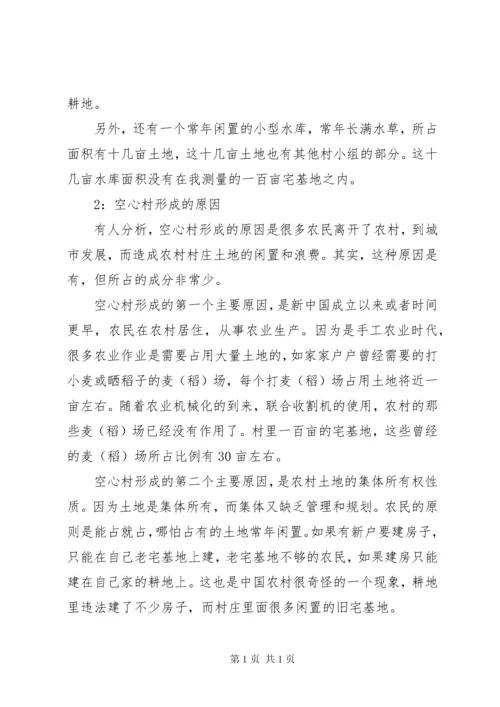 耕地。

另外，还有一个常年闲置的小型水库，常年长满水草，所占面积有十几亩土地，这十几亩土地也有其他村小组的部分。这十几亩水库面积没有在我测量的一百亩宅基地之内。

2：空心村形成的原因

有人分析，空心村形成的原因是很多农民离开了农村，到城市发展，而造成农村村庄土地的闲置和浪费。其实，这种原因是有，但所占的成分非常少。

空心村形成的第一个主要原因，是新中国成立以来或者时间更早，农民在农村居住，从事农业生产。因为是手工农业时代，很多农业作业是需要占用大量土地的，如家家户户曾经需要的打小麦或晒稻子的麦（稻）场，每个打麦（稻）场占用土地将近一亩左右。随着农业机械化的到来，联合收割机的使用，农村的那些麦（稻）场已经没有作用了。村里一百亩的宅基地，这些曾经的麦（稻）场所占比例有30亩左右。

空心村形成的第二个主要原因，是农村土地的集体所有权性质。因为土地是集体所有，而集体又缺乏管理和规划。农民的原则是能占就占，哪怕占有的土地常年闲置。如果有新户要建房子，只能在自己老宅基地上建，老宅基地不够的农民，如果建房只能建在自己家的耕地上。这也是中国农村很奇怪的一个现象，耕地里违法建了不少房子，而村庄里面很多闲置的旧宅基地。

第1页 共1页